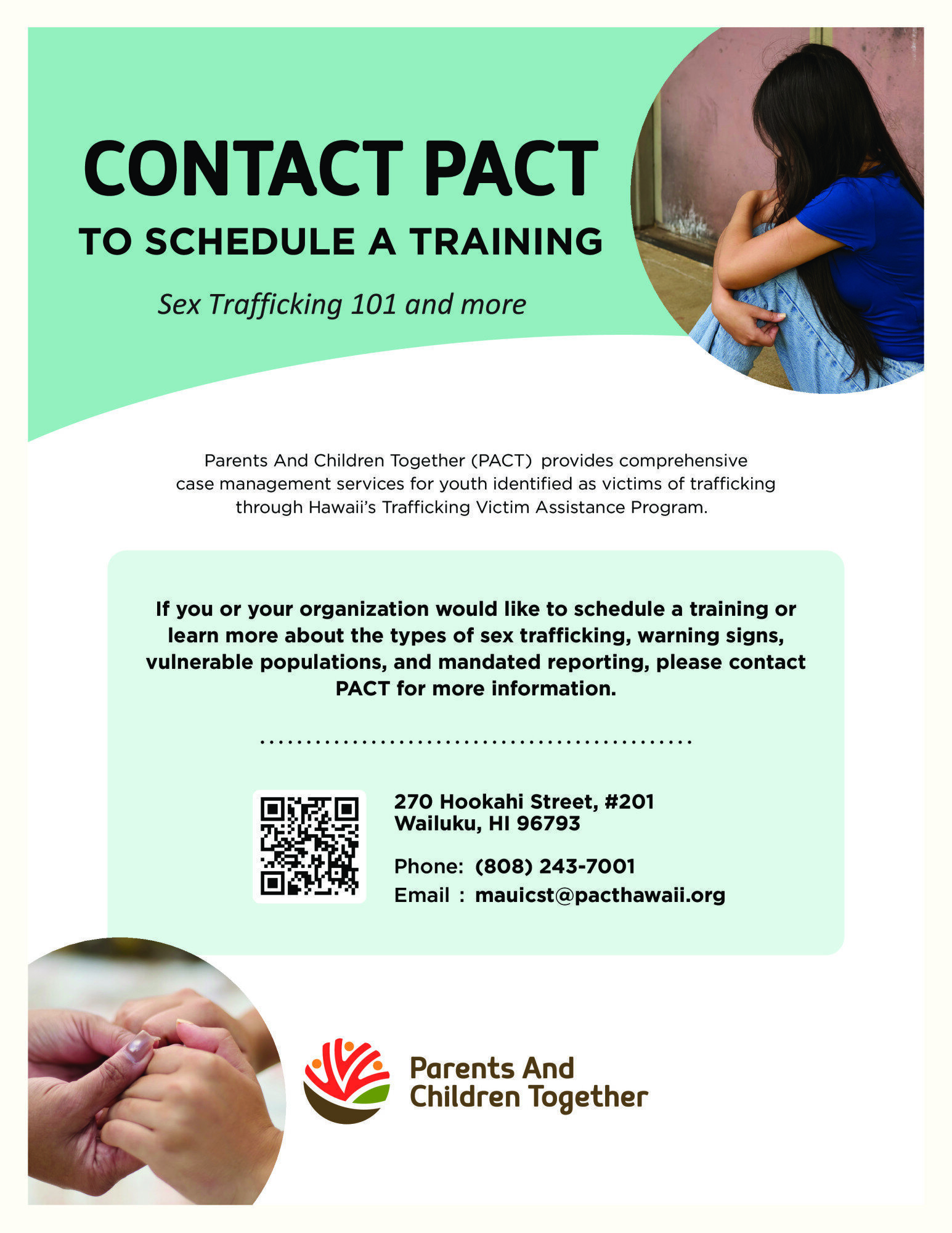 CONTACT PACT
TO SCHEDULE A TRAINING

Sex Trafficking 101 and more

Parents And Children Together (PACT) provides comprehensive case management services for youth identified as victims of trafficking through Hawaii's Trafficking Victim Assistance Program.

If you or your organization would like to schedule a training or learn more about the types of sex trafficking, warning signs, vulnerable populations, and mandated reporting, please contact PACT for more information.

270 Hookahi Street, #201
Wailuku, HI 96793

Phone: (808) 243-7001
Email : mauicst@pacthawaii.org

Parents And Children Together